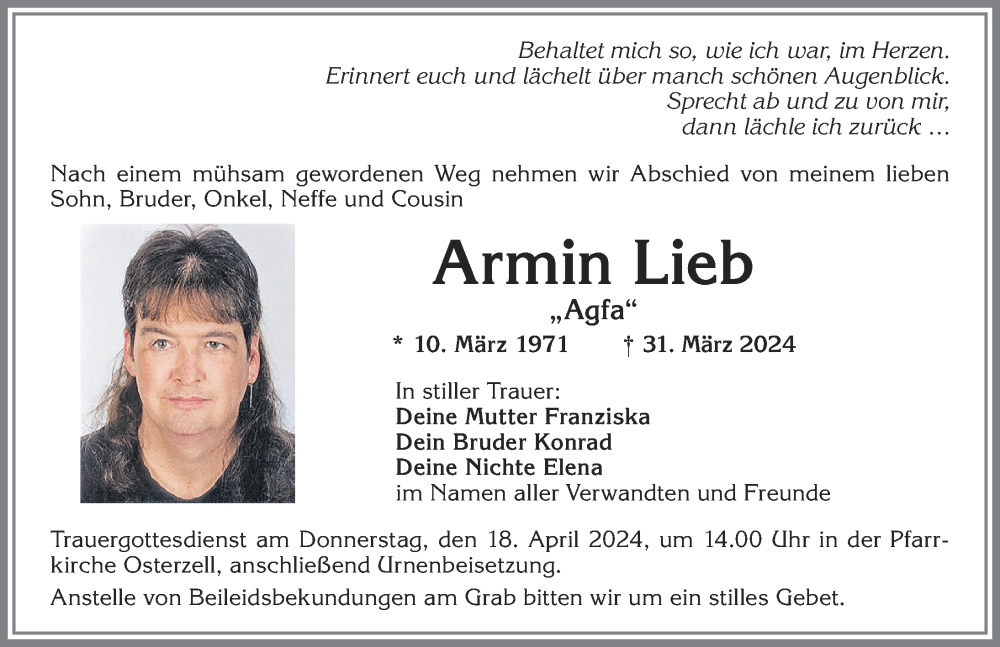 Behaltet mich so, wie ich war, im Herzen.
Erinnert euch und lächelt über manch schönen Augenblick.
Sprecht ab und zu von mir,
dann lächle ich zurück …

Nach einem mühsam gewordenen Weg nehmen wir Abschied von meinem lieben Sohn, Bruder, Onkel, Neffe und Cousin

Armin Lieb
„Agfa“
* 10. März 1971 † 31. März 2024

In stiller Trauer:
Deine Mutter Franziska
Dein Bruder Konrad
Deine Nichte Elena
im Namen aller Verwandten und Freunde

Trauergottesdienst am Donnerstag, den 18. April 2024, um 14.00 Uhr in der Pfarrkirche Osterzell, anschließend Urnenbeisetzung.

Anstelle von Beileidsbekundungen am Grab bitten wir um ein stilles Gebet.